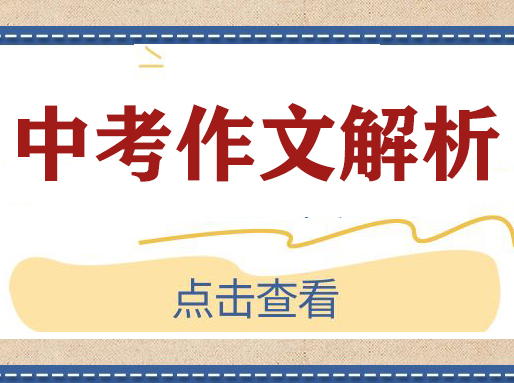 中考作文解析

点击查看